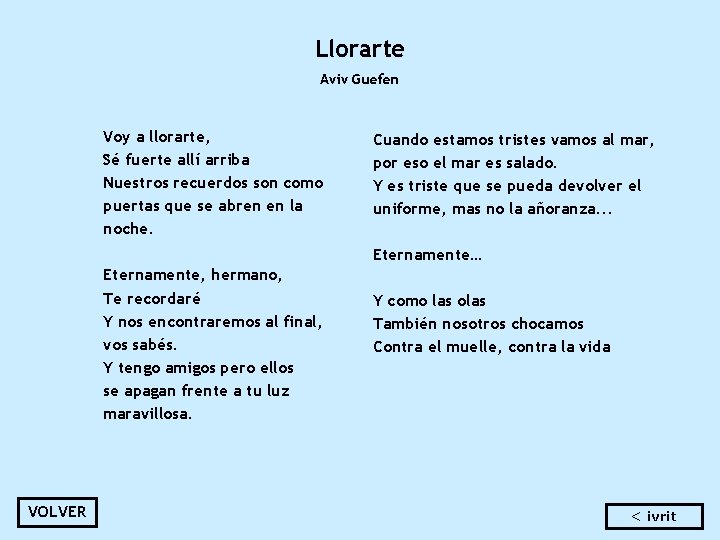 Llorarte

Aviv Guefen

Voy a llorarte,
Sé fuerte allí arriba
Nuestros recuerdos son como puertas que se abren en la noche.

Eternamente, hermano,
Te recordaré
Y nos encontraremos al final, vos sabés.
Y tengo amigos pero ellos se apagan frente a tu luz maravillosa.

Cuando estamos tristes vamos al mar, por eso el mar es salado.
Y es triste que se pueda devolver el uniforme, mas no la añoranza...

Eternamente...

Y como las olas
También nosotros chocamos
Contra el muelle, contra la vida

VOLVER

< ivrit